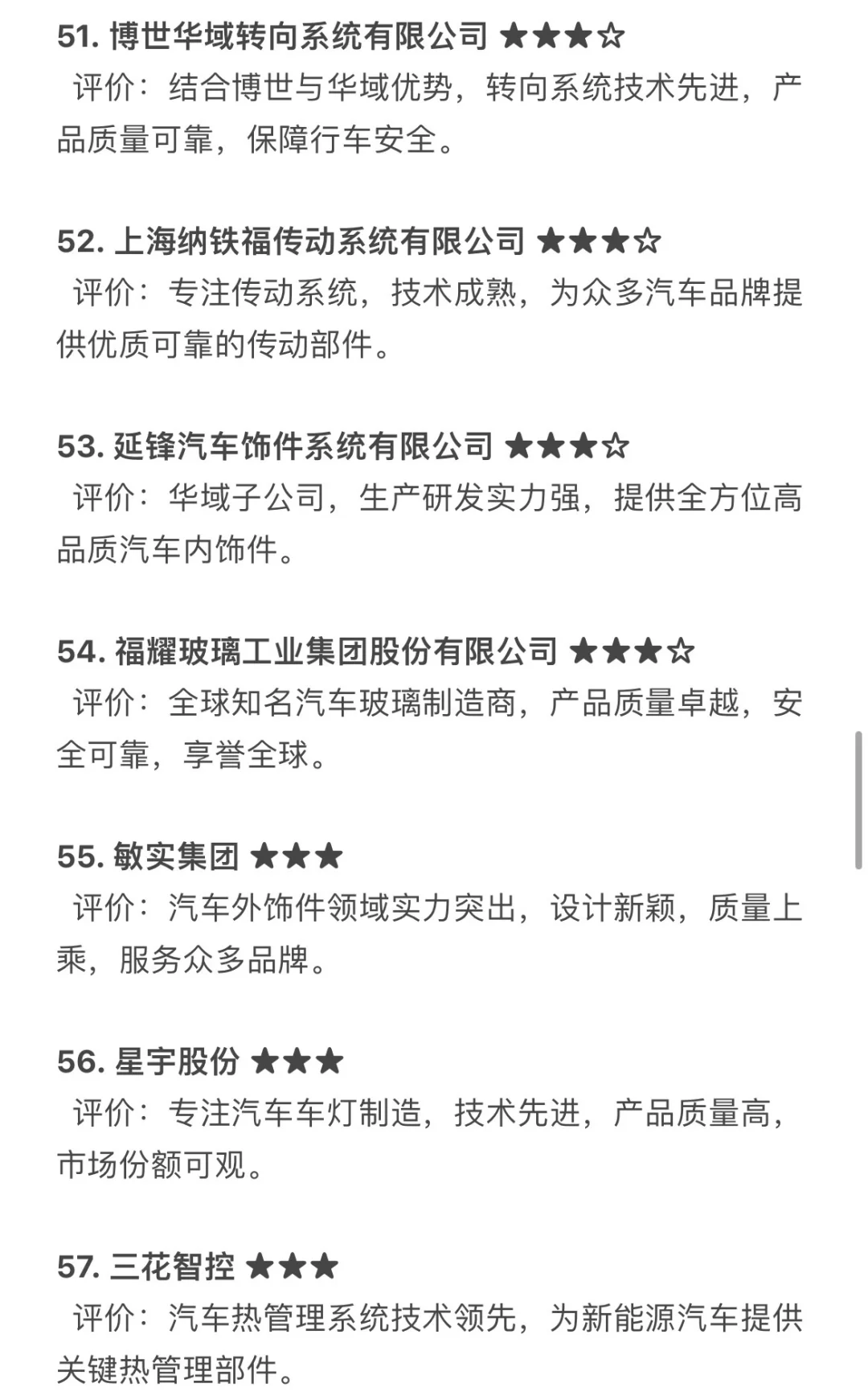 51. 博世华域转向系统有限公司 ★★★☆
评价：结合博世与华域优势，转向系统技术先进，产品质量可靠，保障行车安全。

52. 上海纳铁福传动系统有限公司 ★★★☆
评价：专注传动系统，技术成熟，为众多汽车品牌提供优质可靠的传动部件。

53. 延锋汽车饰件系统有限公司 ★★★☆
评价：华域子公司，生产研发实力强，提供全方位高品质汽车内饰件。

54. 福耀玻璃工业集团股份有限公司 ★★★☆
评价：全球知名汽车玻璃制造商，产品质量卓越，安全可靠，享誉全球。

55. 敏实集团 ★★★
评价：汽车外饰件领域实力突出，设计新颖，质量上乘，服务众多品牌。

56. 星宇股份 ★★★
评价：专注汽车车灯制造，技术先进，产品质量高，市场份额可观。

57. 三花智控 ★★★
评价：汽车热管理系统技术领先，为新能源汽车提供关键热管理部件。